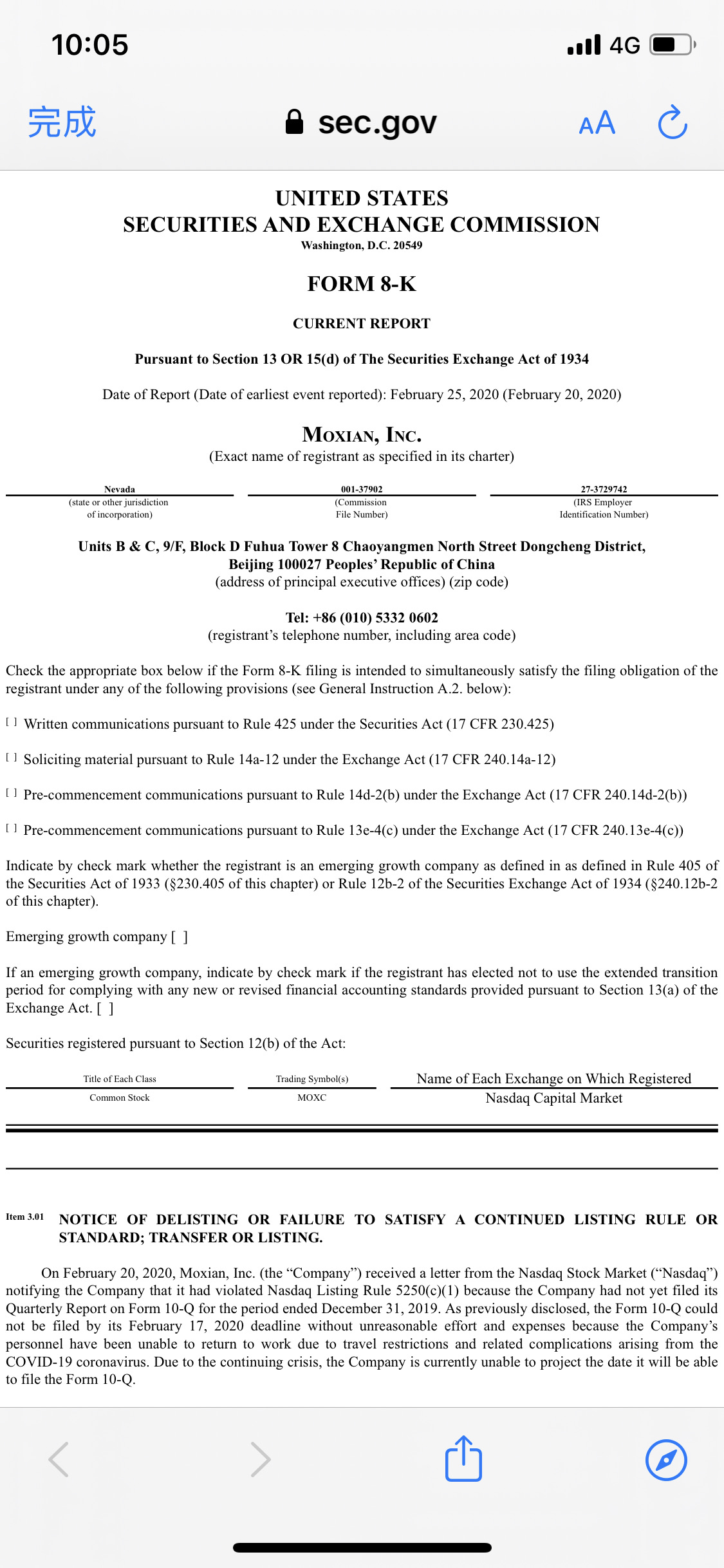 10:05

4G

完成

sec.gov

AA

UNITED STATES
SECURITIES AND EXCHANGE COMMISSION
Washington, D.C. 20549

FORM 8-K

CURRENT REPORT

Pursuant to Section 13 OR 15(d) of The Securities Exchange Act of 1934

Date of Report (Date of earliest event reported): February 25, 2020 (February 20, 2020)

MOXIAN, INC.
(Exact name of registrant as specified in its charter)

| Nevada | 001-37902 | 27-3729742 |
|---|---|---|
| (state or other jurisdiction of incorporation) | (Commission File Number) | (IRS Employer Identification Number) |

Units B & C, 9/F, Block D Fuhua Tower 8 Chaoyangmen North Street Dongcheng District, Beijing 100027 Peoples' Republic of China
(address of principal executive offices) (zip code)

Tel: +86 (010) 5332 0602
(registrant's telephone number, including area code)

Check the appropriate box below if the Form 8-K filing is intended to simultaneously satisfy the filing obligation of the registrant under any of the following provisions (see General Instruction A.2. below):

[ ] Written communications pursuant to Rule 425 under the Securities Act (17 CFR 230.425)

[ ] Soliciting material pursuant to Rule 14a-12 under the Exchange Act (17 CFR 240.14a-12)

[ ] Pre-commencement communications pursuant to Rule 14d-2(b) under the Exchange Act (17 CFR 240.14d-2(b))

[ ] Pre-commencement communications pursuant to Rule 13e-4(c) under the Exchange Act (17 CFR 240.13e-4(c))

Indicate by check mark whether the registrant is an emerging growth company as defined in as defined in Rule 405 of the Securities Act of 1933 (§230.405 of this chapter) or Rule 12b-2 of the Securities Exchange Act of 1934 (§240.12b-2 of this chapter).

Emerging growth company [ ]

If an emerging growth company, indicate by check mark if the registrant has elected not to use the extended transition period for complying with any new or revised financial accounting standards provided pursuant to Section 13(a) of the Exchange Act. [ ]

Securities registered pursuant to Section 12(b) of the Act:

| Title of Each Class | Trading Symbol(s) | Name of Each Exchange on Which Registered |
|---|---|---|
| Common Stock | MOXC | Nasdaq Capital Market |

Item 3.01 NOTICE OF DELISTING OR FAILURE TO SATISFY A CONTINUED LISTING RULE OR STANDARD; TRANSFER OR LISTING.

On February 20, 2020, Moxian, Inc. (the "Company") received a letter from the Nasdaq Stock Market ("Nasdaq") notifying the Company that it had violated Nasdaq Listing Rule 5250(c)(1) because the Company had not yet filed its Quarterly Report on Form 10-Q for the period ended December 31, 2019. As previously disclosed, the Form 10-Q could not be filed by its February 17, 2020 deadline without unreasonable effort and expenses because the Company's personnel have been unable to return to work due to travel restrictions and related complications arising from the COVID-19 coronavirus. Due to the continuing crisis, the Company is currently unable to project the date it will be able to file the Form 10-Q.